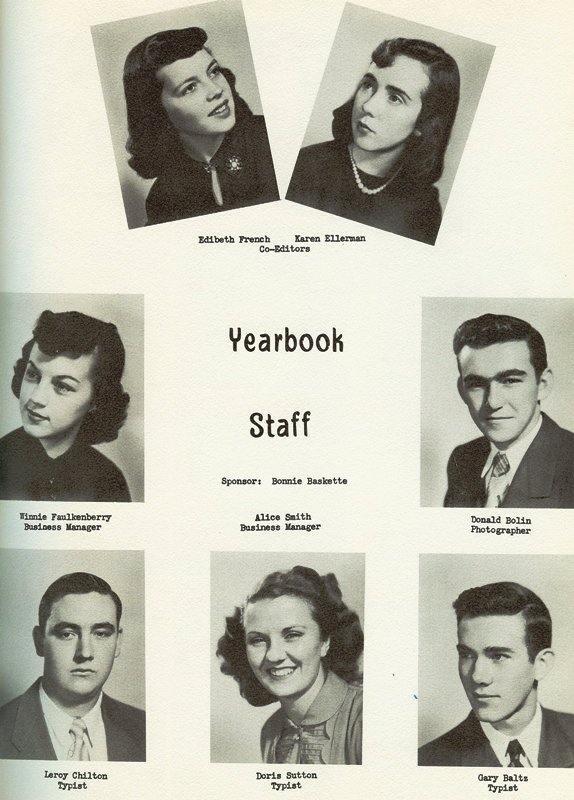 Edibeth French Karen Ellerman
Co-Editors

Yearbook

Staff

Sponsor: Bonnie Baskette

Winnie Faulkenberry
Business Manager

Alice Smith
Business Manager

Donald Bolin
Photographer

Leroy Chilton
Typist

Doris Sutton
Typist

Gary Baltz
Typist